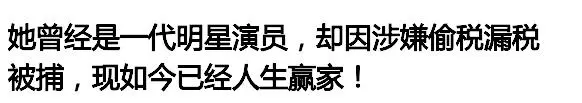 她曾经是一代明星演员，却因涉嫌偷税漏税被捕，现如今已经人生赢家！